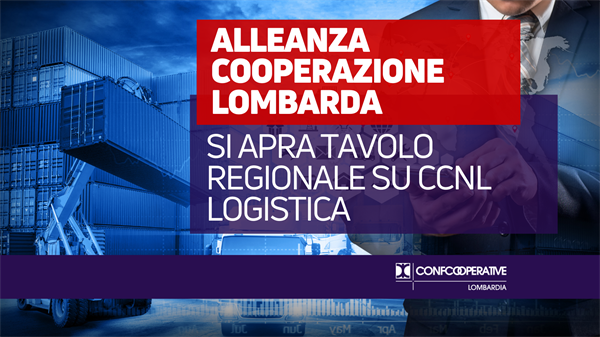 ALLEANZA COOPERAZIONE LOMBARDA

SI APRA TAVOLO REGIONALE SU CCNL LOGISTICA

CONFCOOPERATIVE
LOMBARDIA